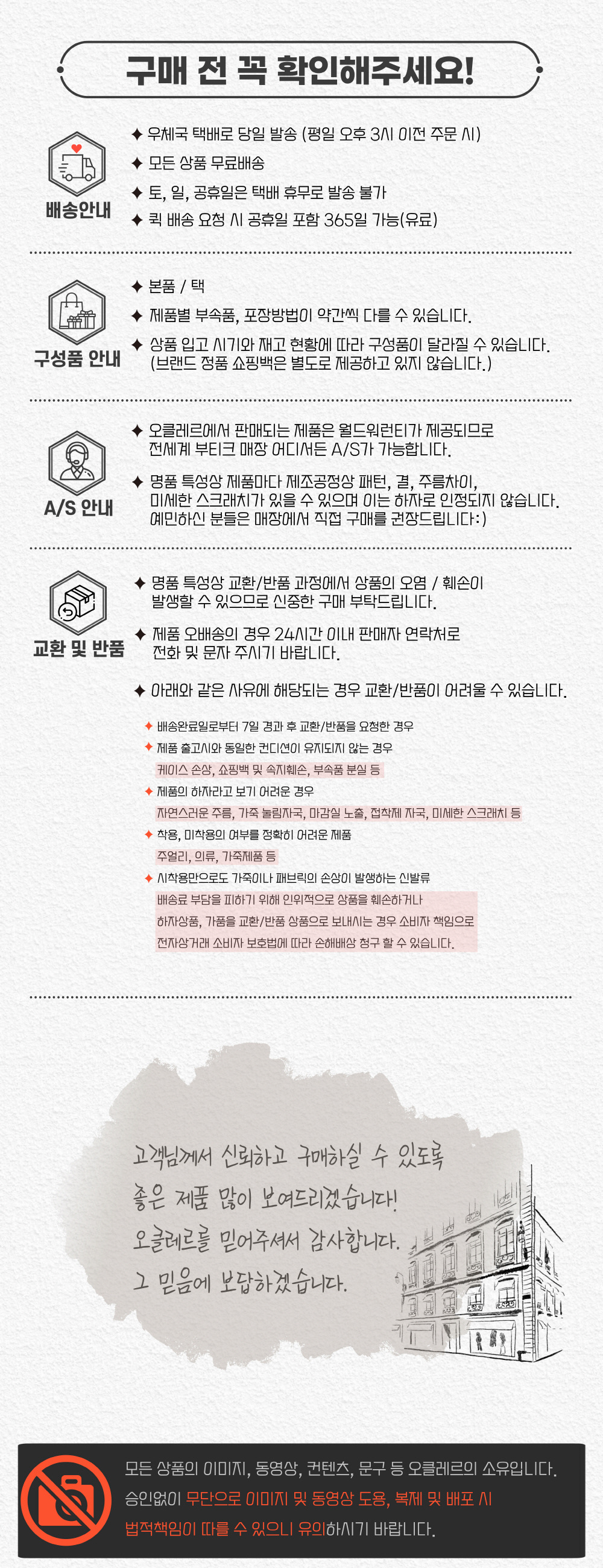 구매 전 꼭 확인해주세요!

배송안내

✦ 우체국 택배로 당일 발송 (평일 오후 3시 이전 주문 시)
✦ 모든 상품 무료배송
✦ 토, 일, 공휴일은 택배 휴무로 발송 불가
✦ 퀵 배송 요청 시 공휴일 포함 365일 가능(유료)

구성품 안내

✦ 본품 / 택
✦ 제품별 부속품, 포장방법이 약간씩 다를 수 있습니다.
✦ 상품 입고 시기와 재고 현황에 따라 구성품이 달라질 수 있습니다. (브랜드 정품 쇼핑백은 별도로 제공하고 있지 않습니다.)

A/S 안내

✦ 오클레르에서 판매되는 제품은 월드워런티가 제공되므로 전세계 부티크 매장 어디서든 A/S가 가능합니다.
✦ 명품 특성상 제품마다 제조공정상 패턴, 결, 주름차이, 미세한 스크래치가 있을 수 있으며 이는 하자로 인정되지 않습니다. 예민하신 분들은 매장에서 직접 구매를 권장드립니다:)

교환 및 반품

✦ 명품 특성상 교환/반품 과정에서 상품의 오염 / 훼손이 발생할 수 있으므로 신중한 구매 부탁드립니다.
✦ 제품 오배송의 경우 24시간 이내 판매자 연락처로 전화 및 문자 주시기 바랍니다.
✦ 아래와 같은 사유에 해당되는 경우 교환/반품이 어려울 수 있습니다.

✦ 배송완료일로부터 7일 경과 후 교환/반품을 요청한 경우
✦ 제품 출고시와 동일한 컨디션이 유지되지 않는 경우
케이스 손상, 쇼핑백 및 속지훼손, 부속품 분실 등
✦ 제품의 하자라고 보기 어려운 경우
자연스러운 주름, 가죽 눌림자국, 마감실 노출, 접착제 자국, 미세한 스크래치 등
✦ 착용, 미착용의 여부를 정확히 어려운 제품
주얼리, 의류, 가죽제품 등
✦ 시착용만으로도 가죽이나 패브릭의 손상이 발생하는 신발류
배송료 부담을 피하기 위해 인위적으로 상품을 훼손하거나 하자상품, 가품을 교환/반품 상품으로 보내시는 경우 소비자 책임으로 전자상거래 소비자 보호법에 따라 손해배상 청구 할 수 있습니다.

고객님께서 신뢰하고 구매하실 수 있도록
좋은 제품 많이 보여드리겠습니다!
오클레르를 믿어주셔서 감사합니다.
그 믿음에 보답하겠습니다.

모든 상품의 이미지, 동영상, 컨텐츠, 문구 등 오클레르의 소유입니다. 승인없이 무단으로 이미지 및 동영상 도용, 복제 및 배포 시 법적책임이 따를 수 있으니 유의하시기 바랍니다.